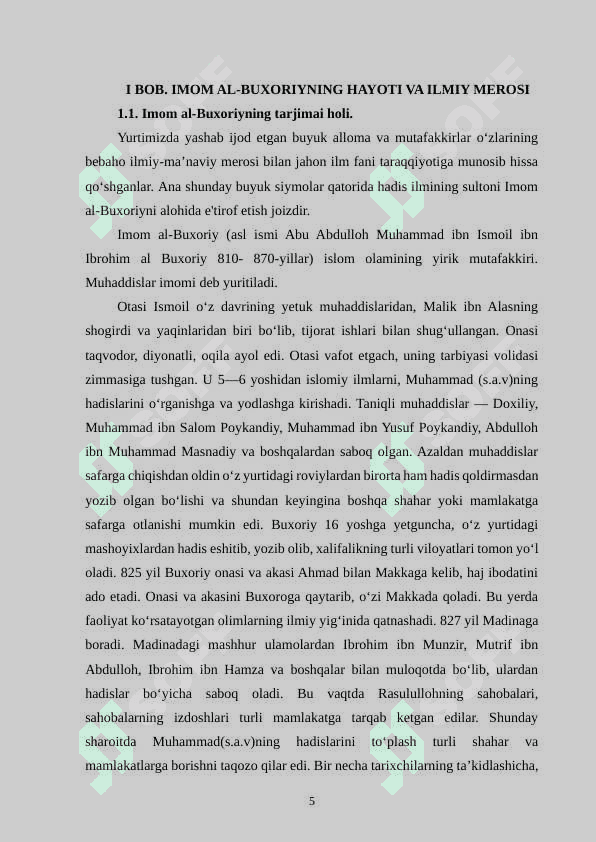 I BOB. IMOM AL-BUXORIYNING HAYOTI VA ILMIY MEROSI

1.1. Imom al-Buxoriyning tarjimai holi.

Yurtimizda yashab ijod etgan buyuk alloma va mutafakkirlar o‘zlarining bebaho ilmiy-ma’naviy merosi bilan jahon ilm fani taraqqiyotiga munosib hissa qo‘shganlar. Ana shunday buyuk siymolar qatorida hadis ilmining sultoni Imom al-Buxoriyni alohida e'tirof etish joizdir.

Imom al-Buxoriy (asl ismi Abu Abdulloh Muhammad ibn Ismoil ibn Ibrohim al Buxoriy 810- 870-yillar) islom olamining yirik mutafakkiri. Muhaddislar imomi deb yuritiladi.

Otasi Ismoil o‘z davrining yetuk muhaddislaridan, Malik ibn Alasning shogirdi va yaqinlaridan biri bo‘lib, tijorat ishlari bilan shug‘ullangan. Onasi taqvodor, diyonatli, oqila ayol edi. Otasi vafot etgach, uning tarbiyasi volidasi zimmasiga tushgan. U 5—6 yoshidan islomiy ilmlarni, Muhammad (s.a.v)ning hadislarini o‘rganishga va yodlashga kirishadi. Taniqli muhaddislar — Doxiliy, Muhammad ibn Salom Poykandiy, Muhammad ibn Yusuf Poykandiy, Abdulloh ibn Muhammad Masnadiy va boshqalardan saboq olgan. Azaldan muhaddislar safarga chiqishdan oldin o‘z yurtidagi roviylardan birorta ham hadis qoldirmasdan yozib olgan bo‘lishi va shundan keyingina boshqa shahar yoki mamlakatga safarga otlanishi mumkin edi. Buxoriy 16 yoshga yetguncha, o‘z yurtidagi mashoyixlardan hadis eshitib, yozib olib, xalifalikning turli viloyatlari tomon yo‘l oladi. 825 yil Buxoriy onasi va akasi Ahmad bilan Makkaga kelib, haj ibodatini ado etadi. Onasi va akasini Buxoroga qaytarib, o‘zi Makkada qoladi. Bu yerda faoliyat ko‘rsatayotgan olimlarning ilmiy yig‘inida qatnashadi. 827 yil Madinaga boradi. Madinadagi mashhur ulamolardan Ibrohim ibn Munzir, Mutrif ibn Abdulloh, Ibrohim ibn Hamza va boshqalar bilan muloqotda bo‘lib, ulardan hadislar bo‘yicha saboq oladi. Bu vaqtda Rasulullohning sahobalari, sahobalarning izdoshlari turli mamlakatga tarqab ketgan edilar. Shunday sharoitda Muhammad(s.a.v)ning hadislarini to‘plash turli shahar va mamlakatlarga borishni taqozo qilar edi. Bir necha tarixchilarning ta’kidlashicha,

5